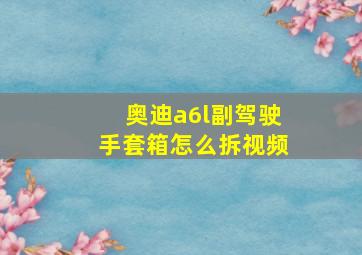 奥迪a6l副驾驶
手套箱怎么拆视频